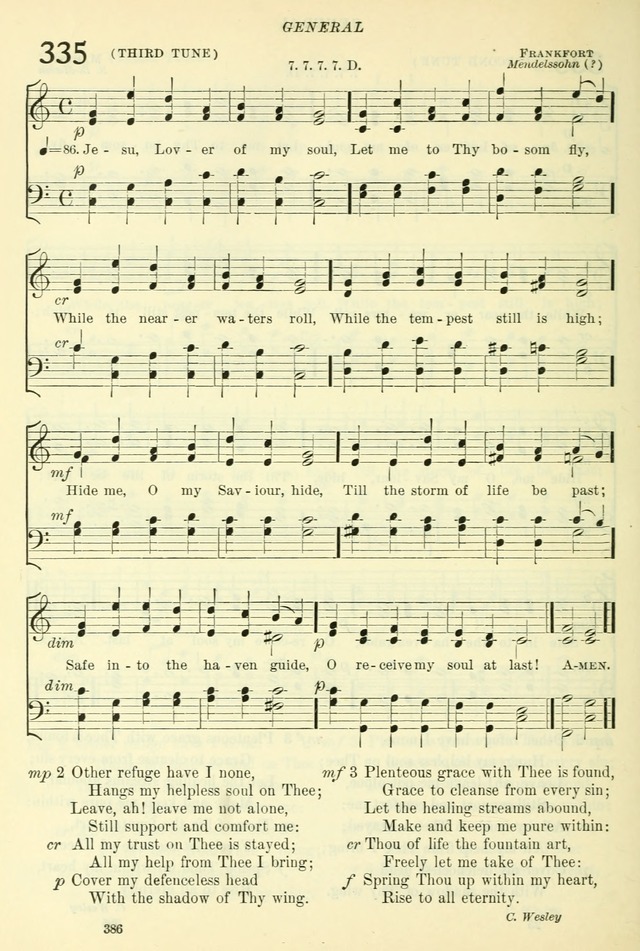 GENERAL

335 (THIRD TUNE)

7. 7. 7. 7. D.

FRANKFORT
Mendelssohn (?)

p

♩=86. Je - su, Lov - er of my soul, Let me to Thy bo - som fly,

p

cr

While the near - er wa - ters roll, While the tem - pest still is high;

cr

mf

Hide me, O my Sav - iour, hide, Till the storm of life be past;

mf

dim

p

Safe in - to the ha - ven guide, O re - ceive my soul at last! A-MEN.

dim

p

mp 2 Other refuge have I none,
Hangs my helpless soul on Thee;
Leave, ah! leave me not alone,
Still support and comfort me:
cr All my trust on Thee is stayed;
All my help from Thee I bring;
p Cover my defenceless head
With the shadow of Thy wing.

mf 3 Plenteous grace with Thee is found,
Grace to cleanse from every sin;
Let the healing streams abound,
Make and keep me pure within:
cr Thou of life the fountain art,
Freely let me take of Thee:
f Spring Thou up within my heart,
Rise to all eternity.

C. Wesley

386